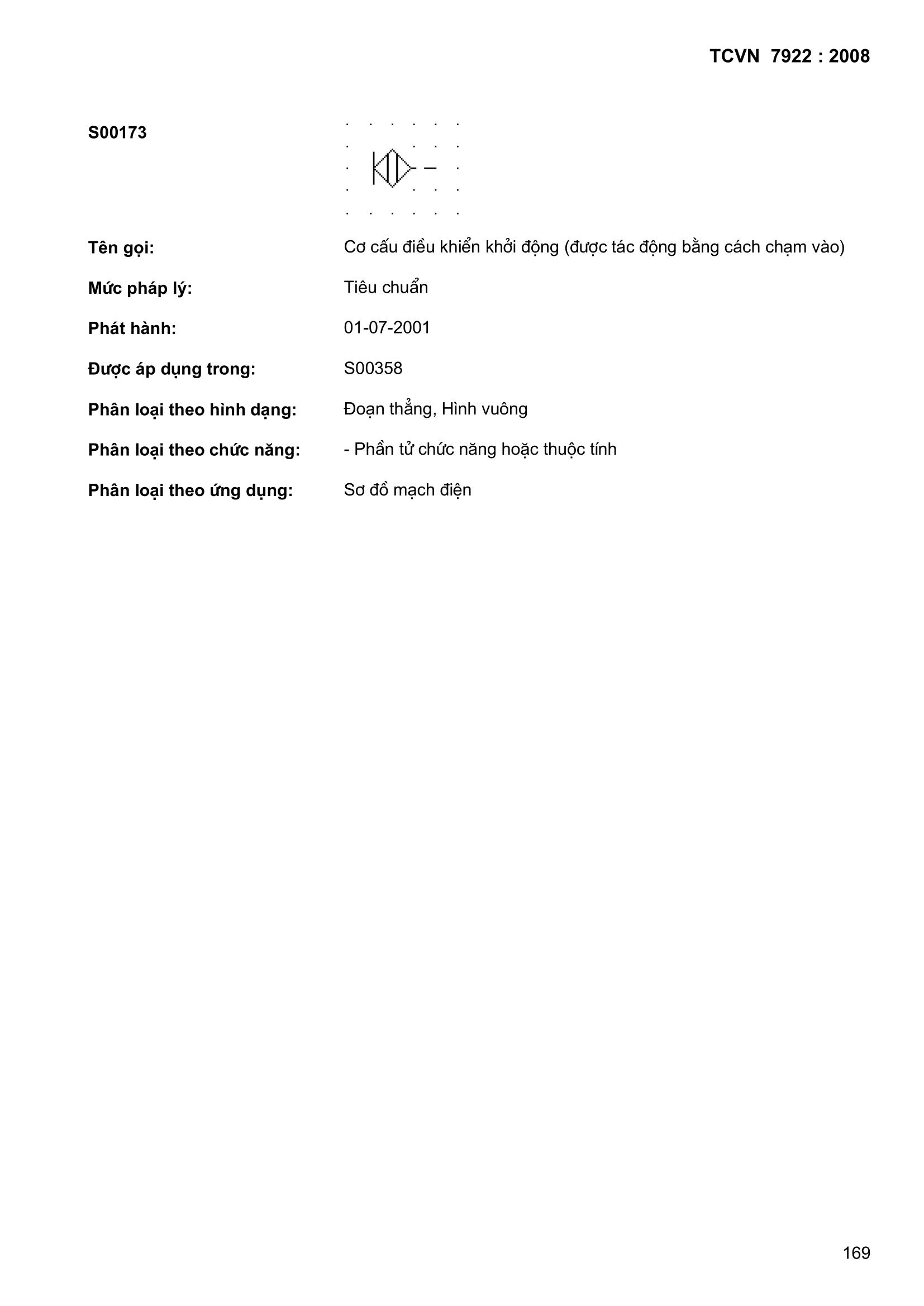 TCVN 7922 : 2008

S00173

Tên gọi: Cơ cấu điều khiển khởi động (được tác động bằng cách chạm vào)

Mức pháp lý: Tiêu chuẩn

Phát hành: 01-07-2001

Được áp dụng trong: S00358

Phân loại theo hình dạng: Đoạn thẳng, Hình vuông

Phân loại theo chức năng: - Phần tử chức năng hoặc thuộc tính

Phân loại theo ứng dụng: Sơ đồ mạch điện

169